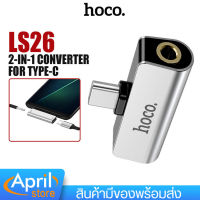 hoco.

LS26
2-IN-1 CONVERTER
FOR TYPE-C

hoco.

April
store

สินค้ามีของพร้อมส่ง